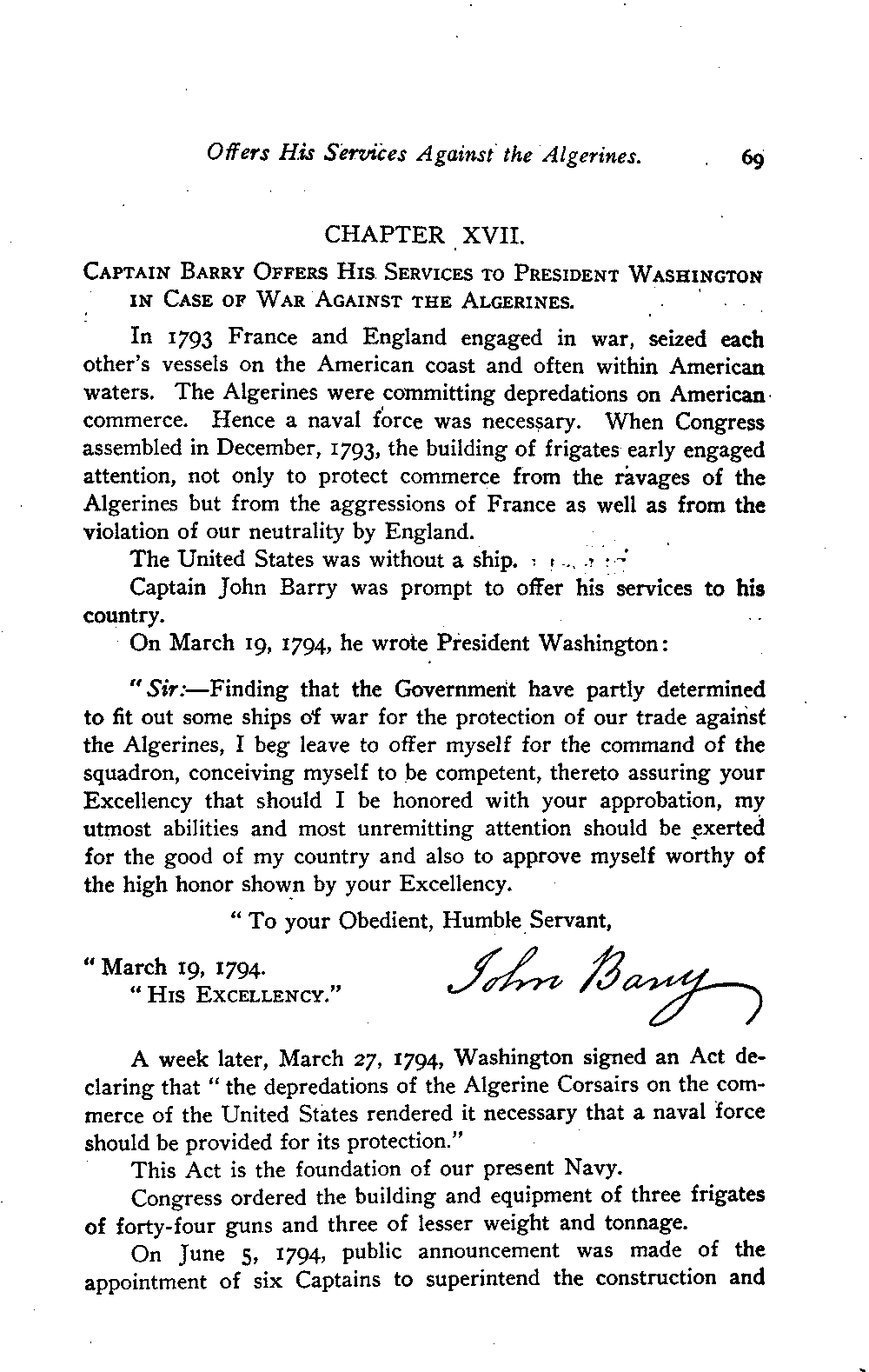 Offers His Services Against the Algerines. 69

CHAPTER XVII.

CAPTAIN BARRY OFFERS HIS SERVICES TO PRESIDENT WASHINGTON IN CASE OF WAR AGAINST THE ALGERINES.

In 1793 France and England engaged in war, seized each other's vessels on the American coast and often within American waters. The Algerines were committing depredations on American commerce. Hence a naval force was necessary. When Congress assembled in December, 1793, the building of frigates early engaged attention, not only to protect commerce from the ravages of the Algerines but from the aggressions of France as well as from the violation of our neutrality by England.

The United States was without a ship.

Captain John Barry was prompt to offer his services to his country.

On March 19, 1794, he wrote President Washington:

"Sir:—Finding that the Government have partly determined to fit out some ships of war for the protection of our trade against the Algerines, I beg leave to offer myself for the command of the squadron, conceiving myself to be competent, thereto assuring your Excellency that should I be honored with your approbation, my utmost abilities and most unremitting attention should be exerted for the good of my country and also to approve myself worthy of the high honor shown by your Excellency.

"To your Obedient, Humble Servant,

"March 19, 1794.
"HIS EXCELLENCY."

John Barry

A week later, March 27, 1794, Washington signed an Act declaring that "the depredations of the Algerine Corsairs on the commerce of the United States rendered it necessary that a naval force should be provided for its protection."

This Act is the foundation of our present Navy.

Congress ordered the building and equipment of three frigates of forty-four guns and three of lesser weight and tonnage.

On June 5, 1794, public announcement was made of the appointment of six Captains to superintend the construction and